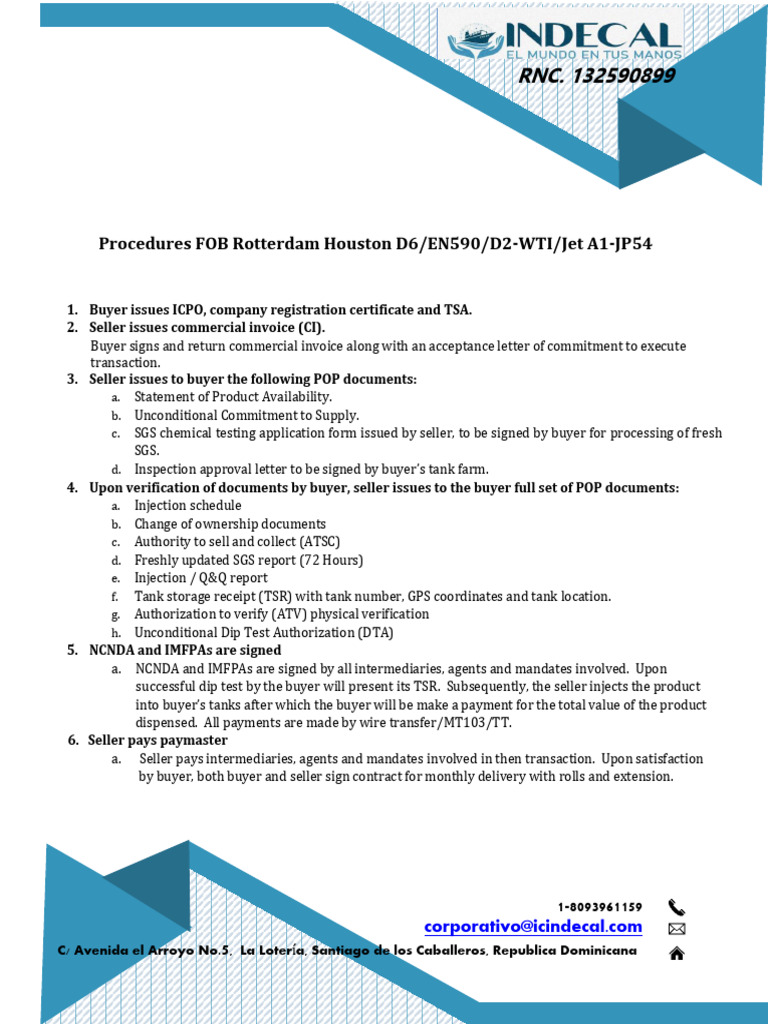 INDECAL
EL MUNDO EN TUS MANOS
RNC. 132590899

Procedures FOB Rotterdam Houston D6/EN590/D2-WTI/Jet A1-JP54

1. Buyer issues ICPO, company registration certificate and TSA.
2. Seller issues commercial invoice (CI).
Buyer signs and return commercial invoice along with an acceptance letter of commitment to execute transaction.
3. Seller issues to buyer the following POP documents:
a. Statement of Product Availability.
b. Unconditional Commitment to Supply.
c. SGS chemical testing application form issued by seller, to be signed by buyer for processing of fresh SGS.
d. Inspection approval letter to be signed by buyer's tank farm.
4. Upon verification of documents by buyer, seller issues to the buyer full set of POP documents:
a. Injection schedule
b. Change of ownership documents
c. Authority to sell and collect (ATSC)
d. Freshly updated SGS report (72 Hours)
e. Injection / Q&Q report
f. Tank storage receipt (TSR) with tank number, GPS coordinates and tank location.
g. Authorization to verify (ATV) physical verification
h. Unconditional Dip Test Authorization (DTA)
5. NCNDA and IMFPAs are signed
a. NCNDA and IMFPAs are signed by all intermediaries, agents and mandates involved. Upon successful dip test by the buyer will present its TSR. Subsequently, the seller injects the product into buyer's tanks after which the buyer will be make a payment for the total value of the product dispensed. All payments are made by wire transfer/MT103/TT.
6. Seller pays paymaster
a. Seller pays intermediaries, agents and mandates involved in then transaction. Upon satisfaction by buyer, both buyer and seller sign contract for monthly delivery with rolls and extension.

1-8093961159
corporativo@icindecal.com
C/ Avenida el Arroyo No.5, La Lotería, Santiago de los Caballeros, Republica Dominicana